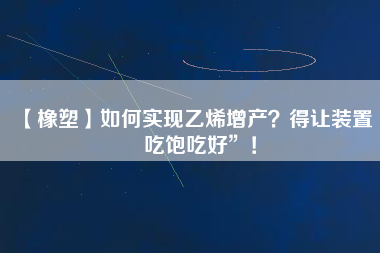 【橡塑】如何实现乙烯增产？得让装置吃饱吃好”！